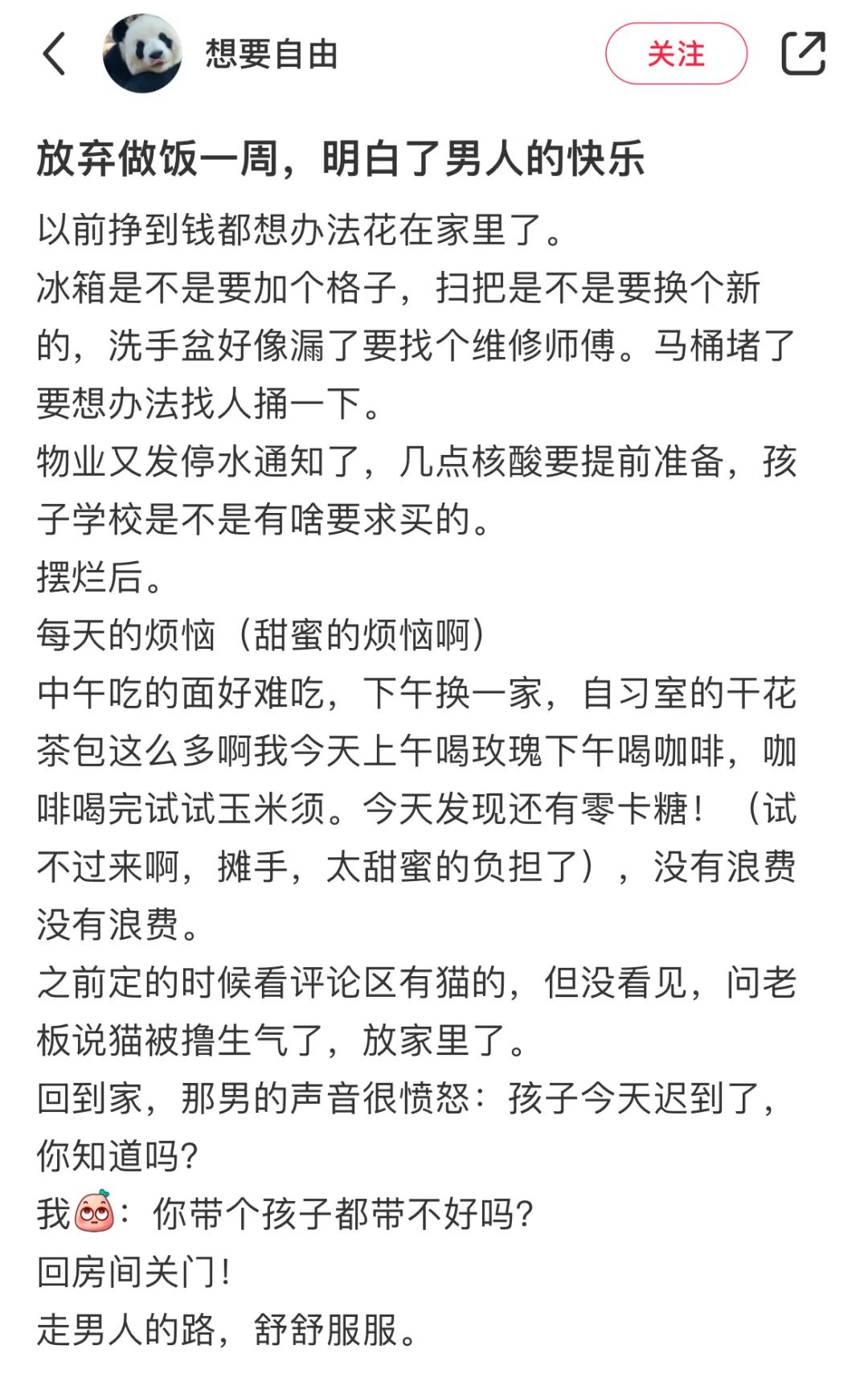 想要自由

关注

放弃做饭一周，明白了男人的快乐

以前挣到钱都想办法花在家里了。
冰箱是不是要加个格子，扫把是不是要换个新的，洗手盆好像漏了要找个维修师傅。马桶堵了要想办法找人捅一下。
物业又发停水通知了，几点核酸要提前准备，孩子学校是不是有啥要求买的。
摆烂后。
每天的烦恼（甜蜜的烦恼啊）
中午吃的面好难吃，下午换一家，自习室的干花茶包这么多啊我今天上午喝玫瑰下午喝咖啡，咖啡喝完试试玉米须。今天发现还有零卡糖！（试不过来啊，摊手，太甜蜜的负担了），没有浪费没有浪费。
之前定的时候看评论区有猫的，但没看见，问老板说猫被撸生气了，放家里了。
回到家，那男的声音很愤怒：孩子今天迟到了，你知道吗？
我：你带个孩子都带不好吗？
回房间关门！
走男人的路，舒舒服服。